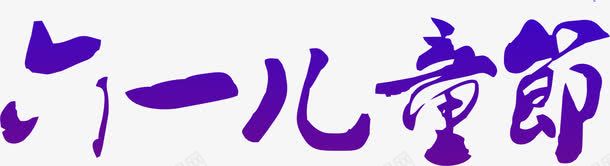 六一儿童節